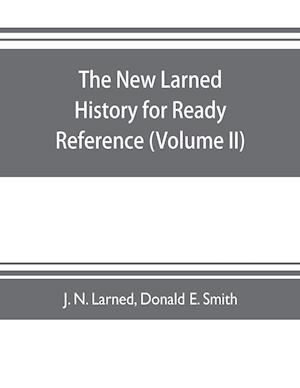 The New Larned History for Ready Reference (Volume II)

J. N. Larned, Donald E. Smith